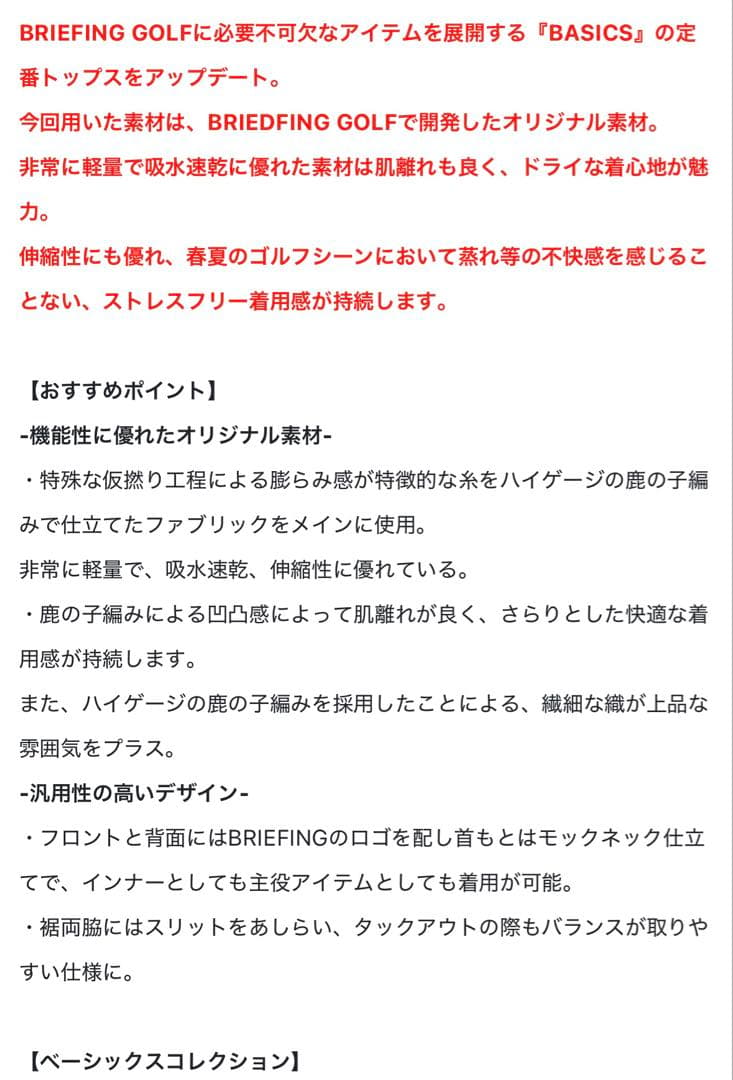 BRIEFING GOLFに必要不可欠なアイテムを展開する『BASICS』の定番トップスをアップデート。
今回用いた素材は、BRIEDFING GOLFで開発したオリジナル素材。
非常に軽量で吸水速乾に優れた素材は肌離れも良く、ドライな着心地が魅力。
伸縮性にも優れ、春夏のゴルフシーンにおいて蒸れ等の不快感を感じることない、ストレスフリー着用感が持続します。

【おすすめポイント】
-機能性に優れたオリジナル素材-
・特殊な仮撚り工程による膨らみ感が特徴的な糸をハイゲージの鹿の子編みで仕立てたファブリックをメインに使用。
非常に軽量で、吸水速乾、伸縮性に優れている。
・鹿の子編みによる凹凸感によって肌離れが良く、さらりとした快適な着用感が持続します。
また、ハイゲージの鹿の子編みを採用したことによる、繊細な織が上品な雰囲気をプラス。
-汎用性の高いデザイン-
・フロントと背面にはBRIEFINGのロゴを配し首もとはモックネック仕立てで、インナーとしても主役アイテムとしても着用が可能。
・裾両脇にはスリットをあしらい、タックアウトの際もバランスが取りやすい仕様に。

【ベーシックスコレクション】